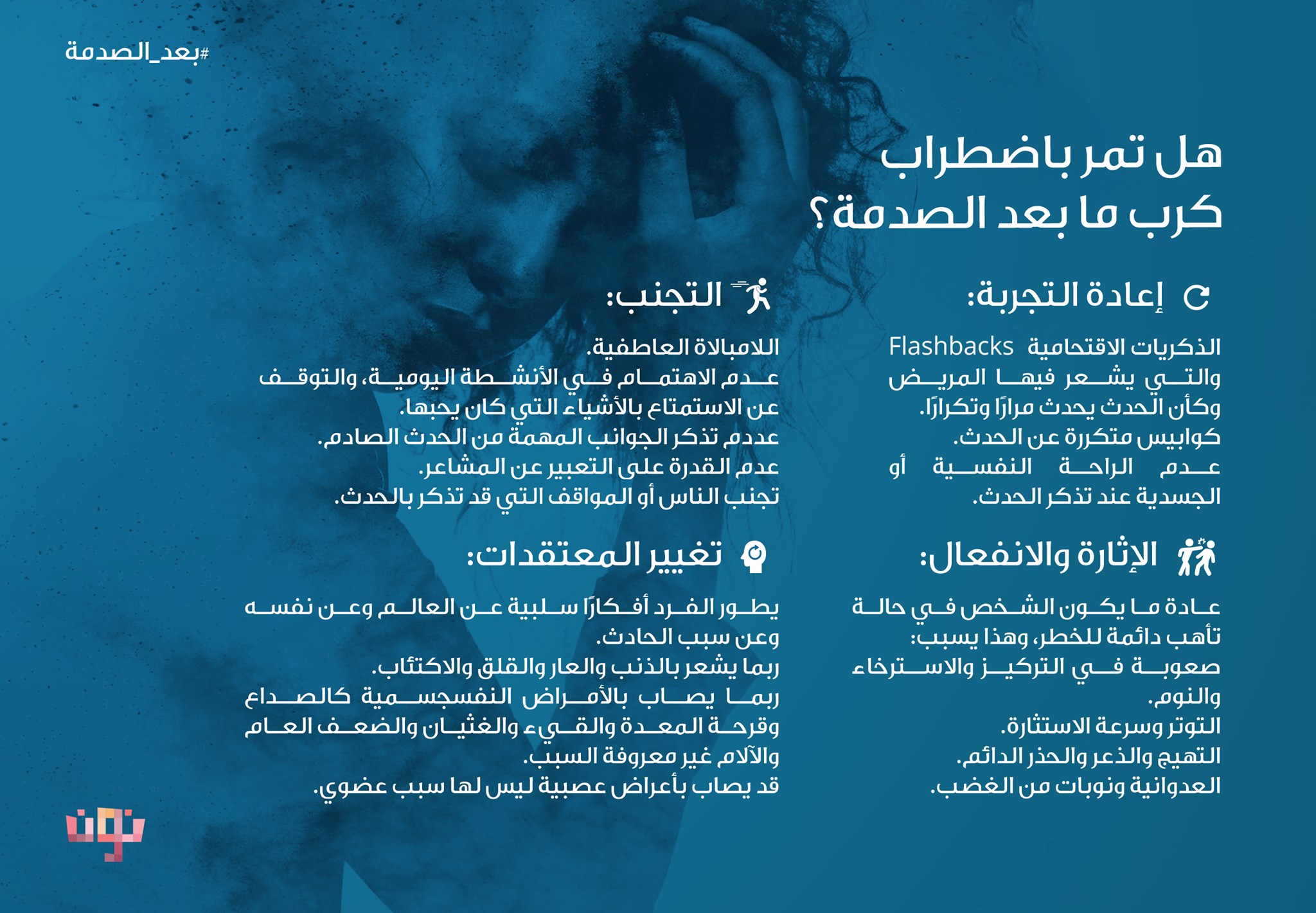 #بعد_الصدمة

هل تمر باضطراب كرب ما بعد الصدمة؟

إعادة التجربة:

الذكريات الاقتحامية Flashbacks والتي يشعر فيها المريض وكأن الحدث يحدث مرارًا وتكرارًا.
كوابيس متكررة عن الحدث.
عدم الراحة النفسية أو الجسدية عند تذكر الحدث.

الإثارة والانفعال:

عادة ما يكون الشخص في حالة تأهب دائمة للخطر، وهذا يسبب:
صعوبة في التركيز والاسترخاء والنوم.
التوتر وسرعة الاستثارة.
التهيج والذعر والحذر الدائم.
العدوانية ونوبات من الغضب.

التجنب:

اللامبالاة العاطفية.
عدم الاهتمام في الأنشطة اليومية، والتوقف عن الاستمتاع بالأشياء التي كان يحبها.
عددم تذكر الجوانب المهمة من الحدث الصادم.
عدم القدرة على التعبير عن المشاعر.
تجنب الناس أو المواقف التي قد تذكر بالحدث.

تغيير المعتقدات:

يطور الفرد أفكارًا سلبية عن العالم وعن نفسه وعن سبب الحادث.
ربما يشعر بالذنب والعار والقلق والاكتئاب.
ربما يصاب بالأمراض النفسجسمية كالصداع وقرحة المعدة والقيء والغثيان والضعف العام والآلام غير معروفة السبب.
قد يصاب بأعراض عصبية ليس لها سبب عضوي.

نون